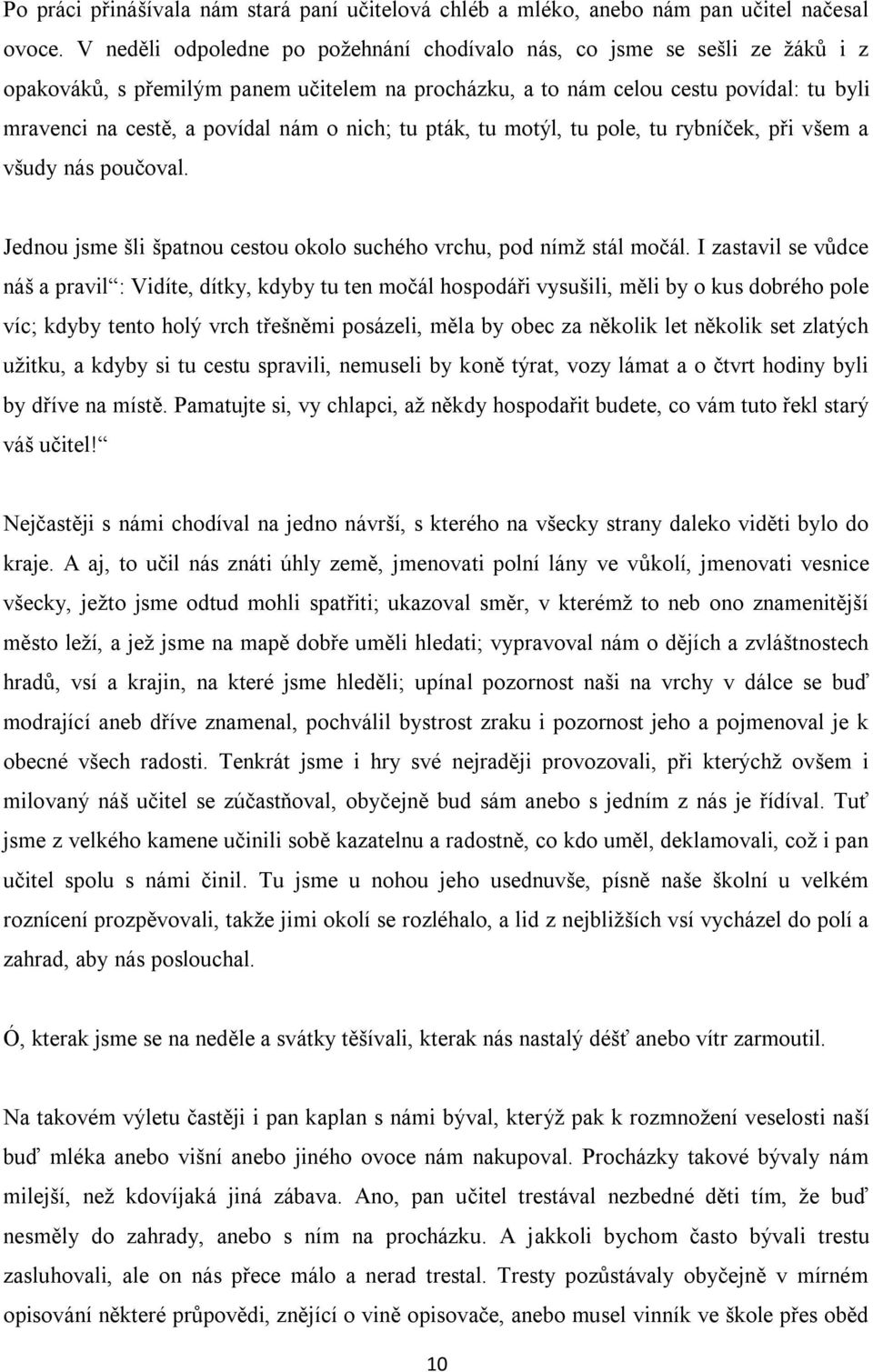 Po práci přinášívala nám stará paní učitelová chléb a mléko, anebo nám pan učitel načesal ovoce. V neděli odpoledne po požehnání chodívalo nás, co jsme se sešli ze žáků i z opakováků, s přemilým panem učitelem na procházku, a to nám celou cestu povídal: tu byli mravenci na cestě, a povídal nám o nich; tu pták, tu motýl, tu pole, tu rybníček, při všem a všudy nás poučoval.

Jednou jsme šli špatnou cestou okolo suchého vrchu, pod nímž stál močál. I zastavil se vůdce náš a pravil : Vidíte, dítky, kdyby tu ten močál hospodáři vysušili, měli by o kus dobrého pole víc; kdyby tento holý vrch třešněmi posázeli, měla by obec za několik let několik set zlatých užitku, a kdyby si tu cestu spravili, nemuseli by koně týrat, vozy lámat a o čtvrt hodiny byli by dříve na místě. Pamatujte si, vy chlapci, až někdy hospodařit budete, co vám tuto řekl starý váš učitel!

Nejčastěji s námi chodíval na jedno návrší, s kterého na všecky strany daleko viděti bylo do kraje. A aj, to učil nás znáti úhly země, jmenovati polní lány ve vůkolí, jmenovati vesnice všecky, ježto jsme odtud mohli spatřiti; ukazoval směr, v kterémž to neb ono znamenitější město leží, a jež jsme na mapě dobře uměli hledati; vypravoval nám o dějích a zvláštnostech hradů, vsí a krajin, na které jsme hleděli; upínal pozornost naši na vrchy v dálce se buď modrající aneb dříve znamenal, pochválil bystrost zraku i pozornost jeho a pojmenoval je k obecné všech radosti. Tenkrát jsme i hry své nejraději provozovali, při kterýchž ovšem i milovaný náš učitel se zúčastňoval, obyčejně bud sám anebo s jedním z nás je řídíval. Tuť jsme z velkého kamene učinili sobě kazatelnu a radostně, co kdo uměl, deklamovali, což i pan učitel spolu s námi činil. Tu jsme u nohou jeho usednuvše, písně naše školní u velkém roznícení prozpěvovali, takže jimi okolí se rozléhalo, a lid z nejbližších vsí vycházel do polí a zahrad, aby nás poslouchal.

Ó, kterak jsme se na neděle a svátky těšívali, kterak nás nastalý déšť anebo vítr zarmoutil.

Na takovém výletu častěji i pan kaplan s námi býval, kterýž pak k rozmnožení veselosti naší buď mléka anebo višní anebo jiného ovoce nám nakupoval. Procházky takové bývaly nám milejší, než kdovíjaká jiná zábava. Ano, pan učitel trestával nezbedné děti tím, že buď nesměly do zahrady, anebo s ním na procházku. A jakkoli bychom často bývali trestu zasluhovali, ale on nás přece málo a nerad trestal. Tresty pozůstávaly obyčejně v mírném opisování některé průpovědi, znějící o vině opisovače, anebo musel vinník ve škole přes oběd

10